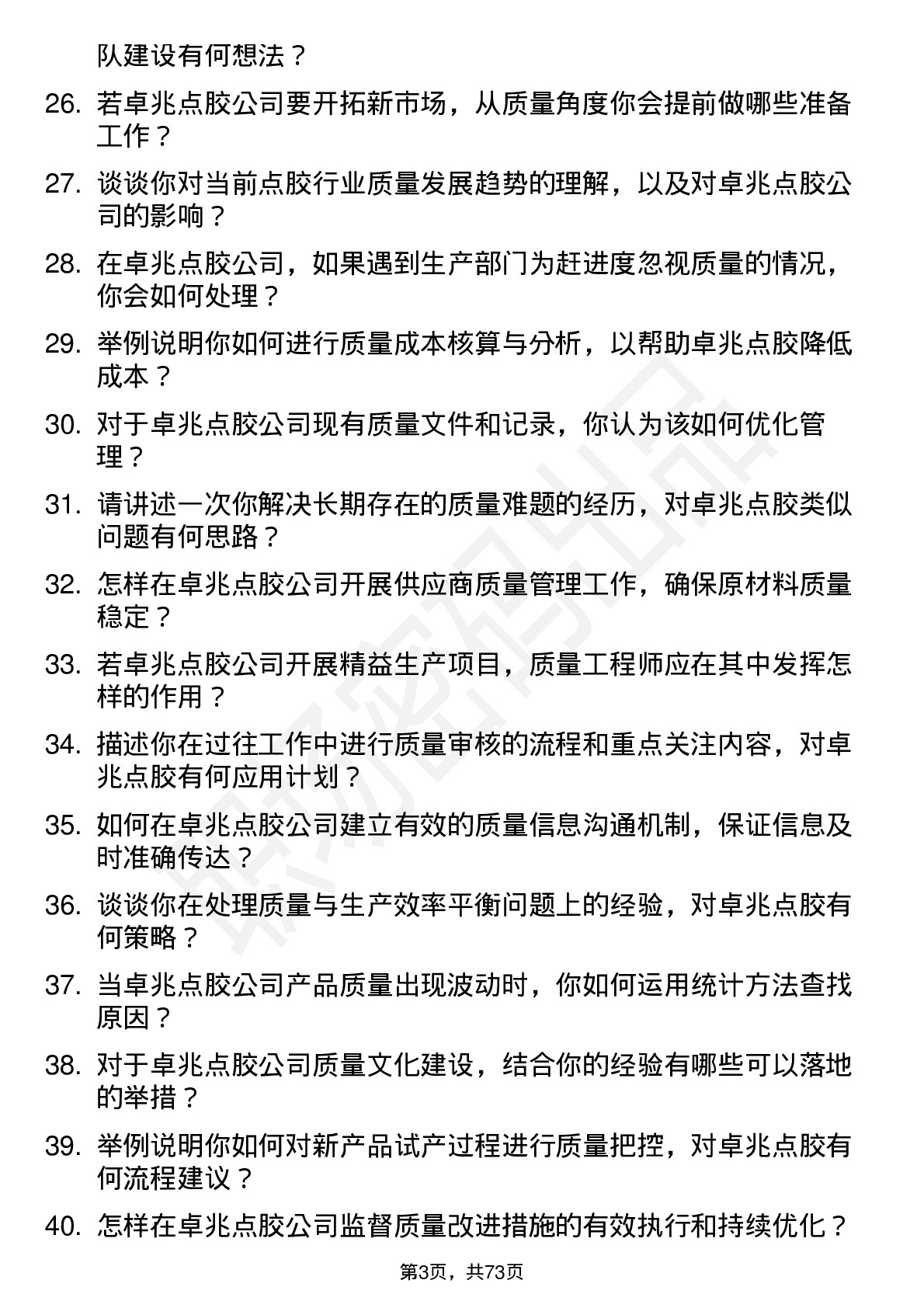 队建设有何想法？

26. 若卓兆点胶公司要开拓新市场，从质量角度你会提前做哪些准备工作？

27. 谈谈你对当前点胶行业质量发展趋势的理解，以及对卓兆点胶公司的影响？

28. 在卓兆点胶公司，如果遇到生产部门为赶进度忽视质量的情况，你会如何处理？

29. 举例说明你如何进行质量成本核算与分析，以帮助卓兆点胶降低成本？

30. 对于卓兆点胶公司现有质量文件和记录，你认为该如何优化管理？

31. 请讲述一次你解决长期存在的质量难题的经历，对卓兆点胶类似问题有何思路？

32. 怎样在卓兆点胶公司开展供应商质量管理工作，确保原材料质量稳定？

33. 若卓兆点胶公司开展精益生产项目，质量工程师应在其中发挥怎样的作用？

34. 描述你在过往工作中进行质量审核的流程和重点关注内容，对卓兆点胶有何应用计划？

35. 如何在卓兆点胶公司建立有效的质量信息沟通机制，保证信息及时准确传达？

36. 谈谈你在处理质量与生产效率平衡问题上的经验，对卓兆点胶有何策略？

37. 当卓兆点胶公司产品质量出现波动时，你如何运用统计方法查找原因？

38. 对于卓兆点胶公司质量文化建设，结合你的经验有哪些可以落地的举措？

39. 举例说明你如何对新产品试产过程进行质量把控，对卓兆点胶有何流程建议？

40. 怎样在卓兆点胶公司监督质量改进措施的有效执行和持续优化？

第3页，共73页